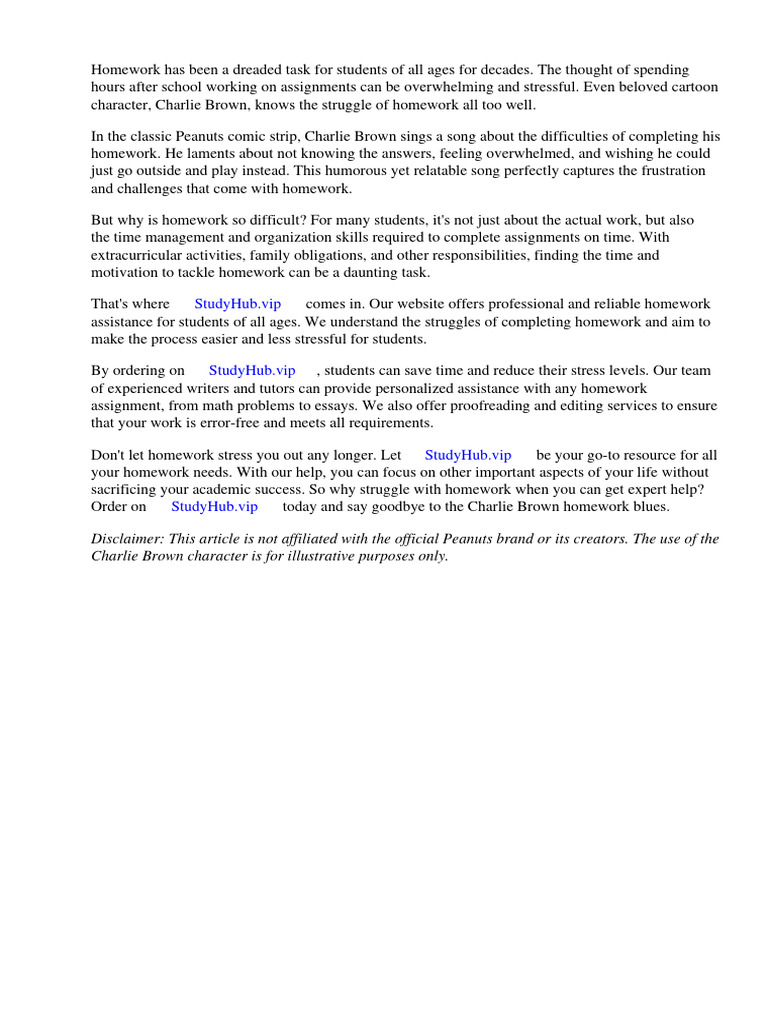 Homework has been a dreaded task for students of all ages for decades. The thought of spending hours after school working on assignments can be overwhelming and stressful. Even beloved cartoon character, Charlie Brown, knows the struggle of homework all too well.

In the classic Peanuts comic strip, Charlie Brown sings a song about the difficulties of completing his homework. He laments about not knowing the answers, feeling overwhelmed, and wishing he could just go outside and play instead. This humorous yet relatable song perfectly captures the frustration and challenges that come with homework.

But why is homework so difficult? For many students, it's not just about the actual work, but also the time management and organization skills required to complete assignments on time. With extracurricular activities, family obligations, and other responsibilities, finding the time and motivation to tackle homework can be a daunting task.

That's where StudyHub.vip comes in. Our website offers professional and reliable homework assistance for students of all ages. We understand the struggles of completing homework and aim to make the process easier and less stressful for students.

By ordering on StudyHub.vip , students can save time and reduce their stress levels. Our team of experienced writers and tutors can provide personalized assistance with any homework assignment, from math problems to essays. We also offer proofreading and editing services to ensure that your work is error-free and meets all requirements.

Don't let homework stress you out any longer. Let StudyHub.vip be your go-to resource for all your homework needs. With our help, you can focus on other important aspects of your life without sacrificing your academic success. So why struggle with homework when you can get expert help? Order on StudyHub.vip today and say goodbye to the Charlie Brown homework blues.

Disclaimer: This article is not affiliated with the official Peanuts brand or its creators. The use of the Charlie Brown character is for illustrative purposes only.